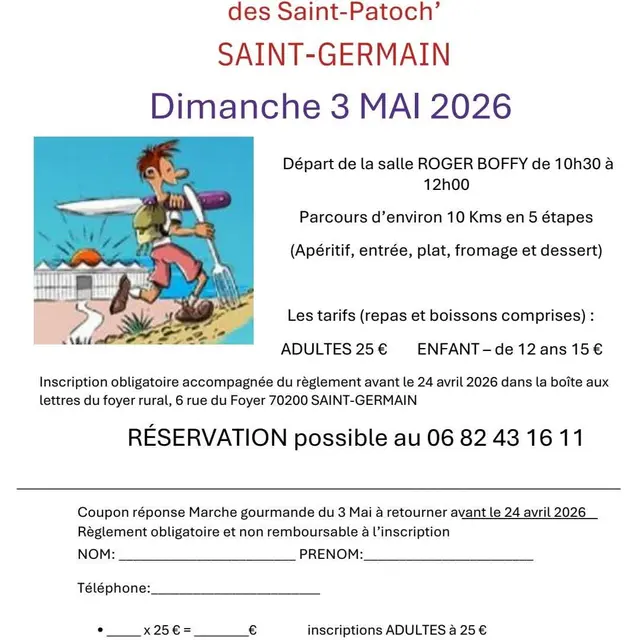 des Saint-Patoch'

SAINT-GERMAIN

Dimanche 3 MAI 2026

Départ de la salle ROGER BOFFY de 10h30 à 12h00

Parcours d'environ 10 Kms en 5 étapes

(Apéritif, entrée, plat, fromage et dessert)

Les tarifs (repas et boissons comprises) :

ADULTES 25 €     ENFANT – de 12 ans 15 €

Inscription obligatoire accompagnée du règlement avant le 24 avril 2026 dans la boîte aux lettres du foyer rural, 6 rue du Foyer 70200 SAINT-GERMAIN

RÉSERVATION possible au 06 82 43 16 11

Coupon réponse Marche gourmande du 3 Mai à retourner avant le 24 avril 2026
Règlement obligatoire et non remboursable à l'inscription

NOM: ____ PRENOM:____

Téléphone:____

• ____ x 25 € = ____€     inscriptions ADULTES à 25 €